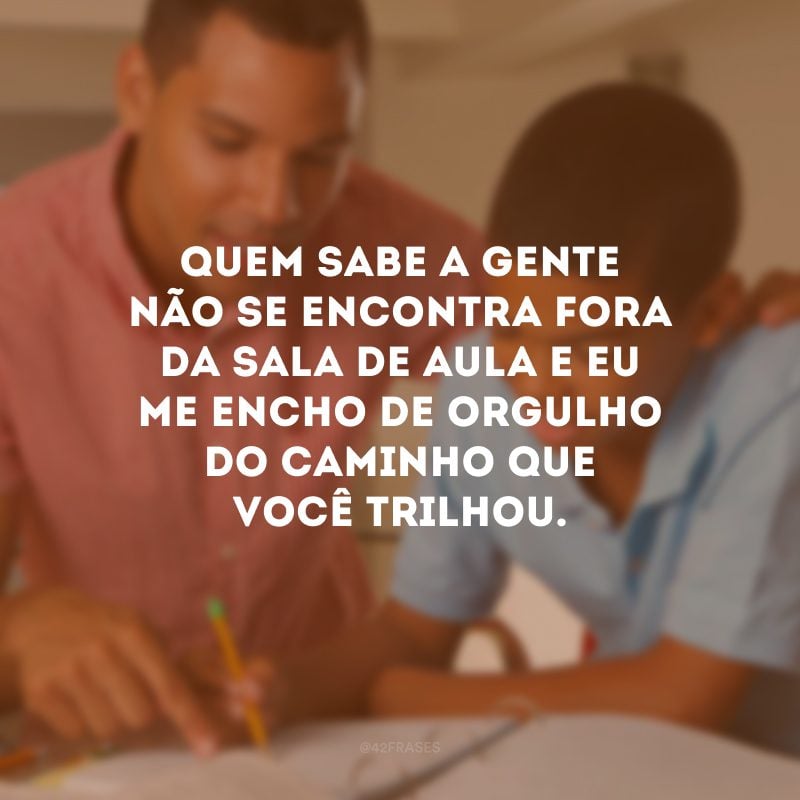 QUEM SABE A GENTE NÃO SE ENCONTRA FORA DA SALA DE AULA E EU ME ENCHO DE ORGULHO DO CAMINHO QUE VOCÊ TRILHOU.

@42FRASES